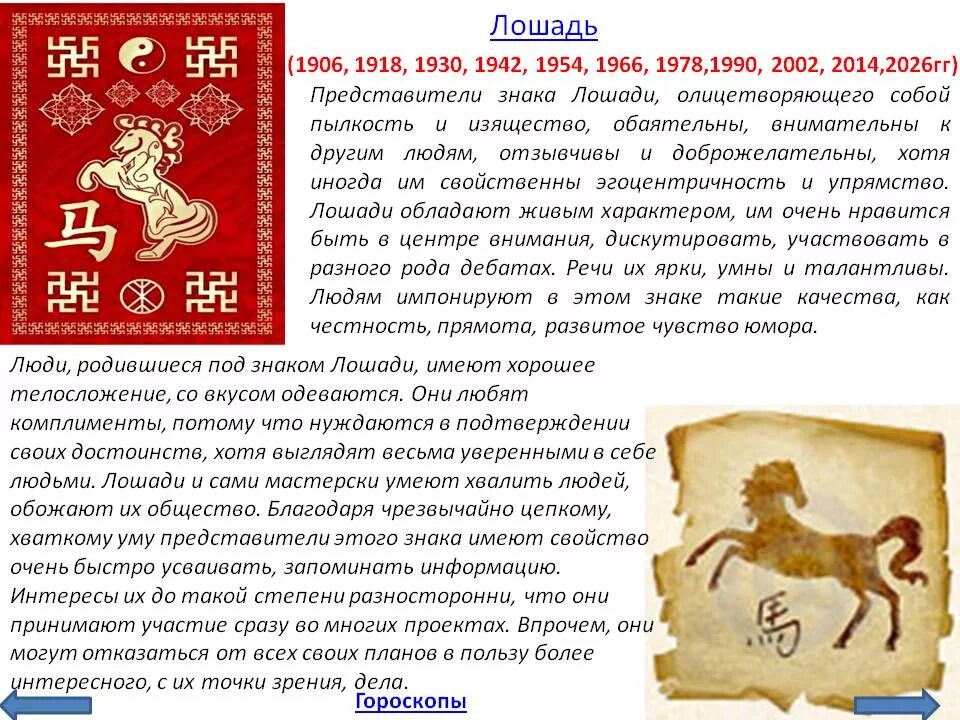 Лошадь

(1906, 1918, 1930, 1942, 1954, 1966, 1978,1990, 2002, 2014,2026гг)

马

Представители знака Лошади, олицетворяющего собой пылкость и изящество, обаятельны, внимательны к другим людям, отзывчивы и доброжелательны, хотя иногда им свойственны эгоцентричность и упрямство. Лошади обладают живым характером, им очень нравится быть в центре внимания, дискутировать, участвовать в разного рода дебатах. Речи их ярки, умны и талантливы. Людям импонируют в этом знаке такие качества, как честность, прямота, развитое чувство юмора.

Люди, родившиеся под знаком Лошади, имеют хорошее телосложение, со вкусом одеваются. Они любят комплименты, потому что нуждаются в подтверждении своих достоинств, хотя выглядят весьма уверенными в себе людьми. Лошади и сами мастерски умеют хвалить людей, обожают их общество. Благодаря чрезвычайно цепкому, хваткому уму представители этого знака имеют свойство очень быстро усваивать, запоминать информацию. Интересы их до такой степени разносторонни, что они принимают участие сразу во многих проектах. Впрочем, они могут отказаться от всех своих планов в пользу более интересного, с их точки зрения, дела.

馬

Гороскопы